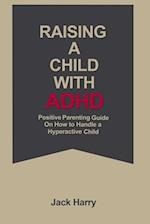 RAISING A CHILD WITH ADHD

Positive Parenting Guide On How to Handle a Hyperactive Child

Jack Harry